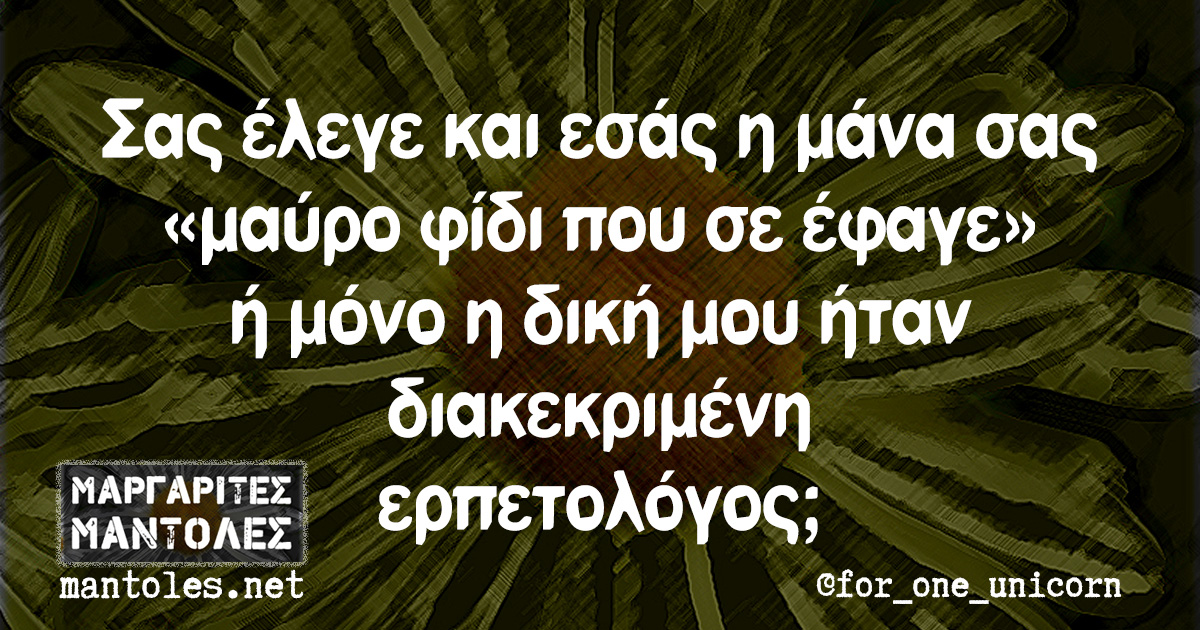 Σας έλεγε και εσάς η μάνα σας «μαύρο φίδι που σε έφαγε» ή μόνο η δική μου ήταν διακεκριμένη ερπετολόγος;

ΜΑΡΓΑΡΙΤΕΣ ΜΑΝΤΟΛΕΣ
mantoles.net

©for_one_unicorn